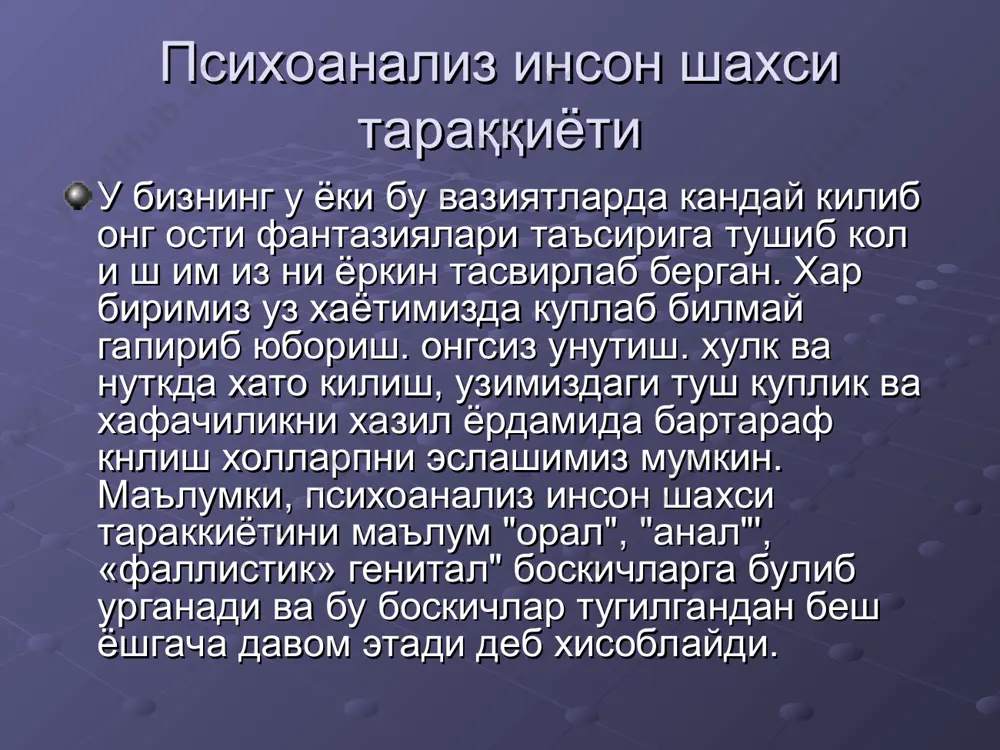 Психоанализ инсон шахси тараққиёти

У бизнинг у ёки бу вазиятларда кандай килиб онг ости фантазиялари таъсирига тушиб кол и ш им из ни ёркин тасвирлаб берган. Хар биримиз уз хаётимизда куплаб билмай гапириб юбориш. онгсиз унутиш. хулк ва нуткда хато килиш, узимиздаги туш куплик ва хафачиликни хазил ёрдамида бартараф кнлиш холларпни эслашимиз мумкин. Маълумки, психоанализ инсон шахси тараккиётини маълум "орал", "анал"', «фаллистик» генитал" боскичларга булиб урганади ва бу боскичлар тугилгандан беш ёшгача давом этади деб хисоблайди.